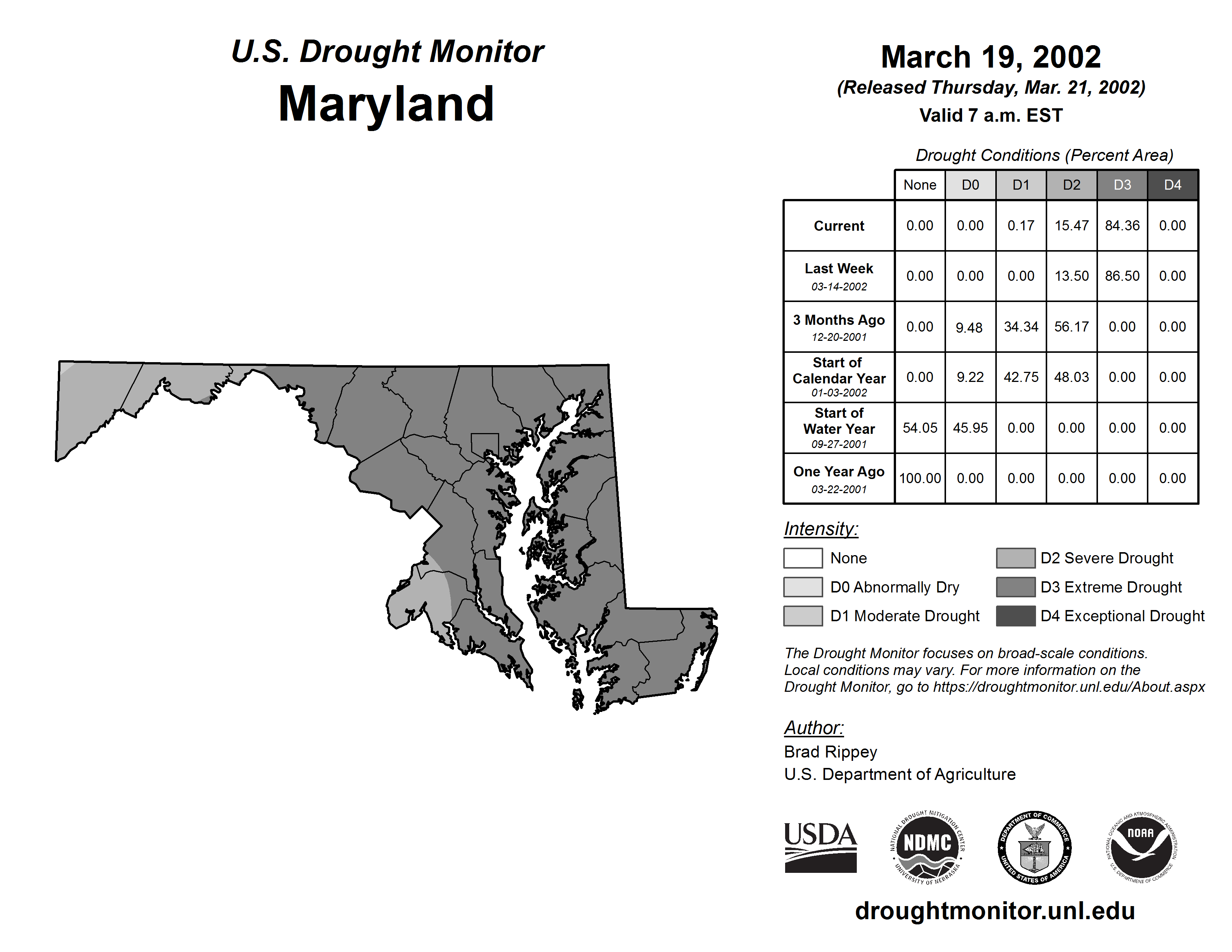 U.S. Drought Monitor
Maryland

March 19, 2002
(Released Thursday, Mar. 21, 2002)
Valid 7 a.m. EST

Drought Conditions (Percent Area)

| | None | D0 | D1 | D2 | D3 | D4 |
|---|---|---|---|---|---|---|
| Current | 0.00 | 0.00 | 0.17 | 15.47 | 84.36 | 0.00 |
| Last Week 03-14-2002 | 0.00 | 0.00 | 0.00 | 13.50 | 86.50 | 0.00 |
| 3 Months Ago 12-20-2001 | 0.00 | 9.48 | 34.34 | 56.17 | 0.00 | 0.00 |
| Start of Calendar Year 01-03-2002 | 0.00 | 9.22 | 42.75 | 48.03 | 0.00 | 0.00 |
| Start of Water Year 09-27-2001 | 54.05 | 45.95 | 0.00 | 0.00 | 0.00 | 0.00 |
| One Year Ago 03-22-2001 | 100.00 | 0.00 | 0.00 | 0.00 | 0.00 | 0.00 |

Intensity:
None
D0 Abnormally Dry
D1 Moderate Drought
D2 Severe Drought
D3 Extreme Drought
D4 Exceptional Drought

The Drought Monitor focuses on broad-scale conditions. Local conditions may vary. For more information on the Drought Monitor, go to https://droughtmonitor.unl.edu/About.aspx

Author:
Brad Rippey
U.S. Department of Agriculture

USDA
NATIONAL DROUGHT MITIGATION CENTER NDMC UNIVERSITY OF NEBRASKA
DEPARTMENT OF COMMERCE UNITED STATES OF AMERICA
NATIONAL OCEANIC AND ATMOSPHERIC ADMINISTRATION NOAA U.S. DEPARTMENT OF COMMERCE

droughtmonitor.unl.edu